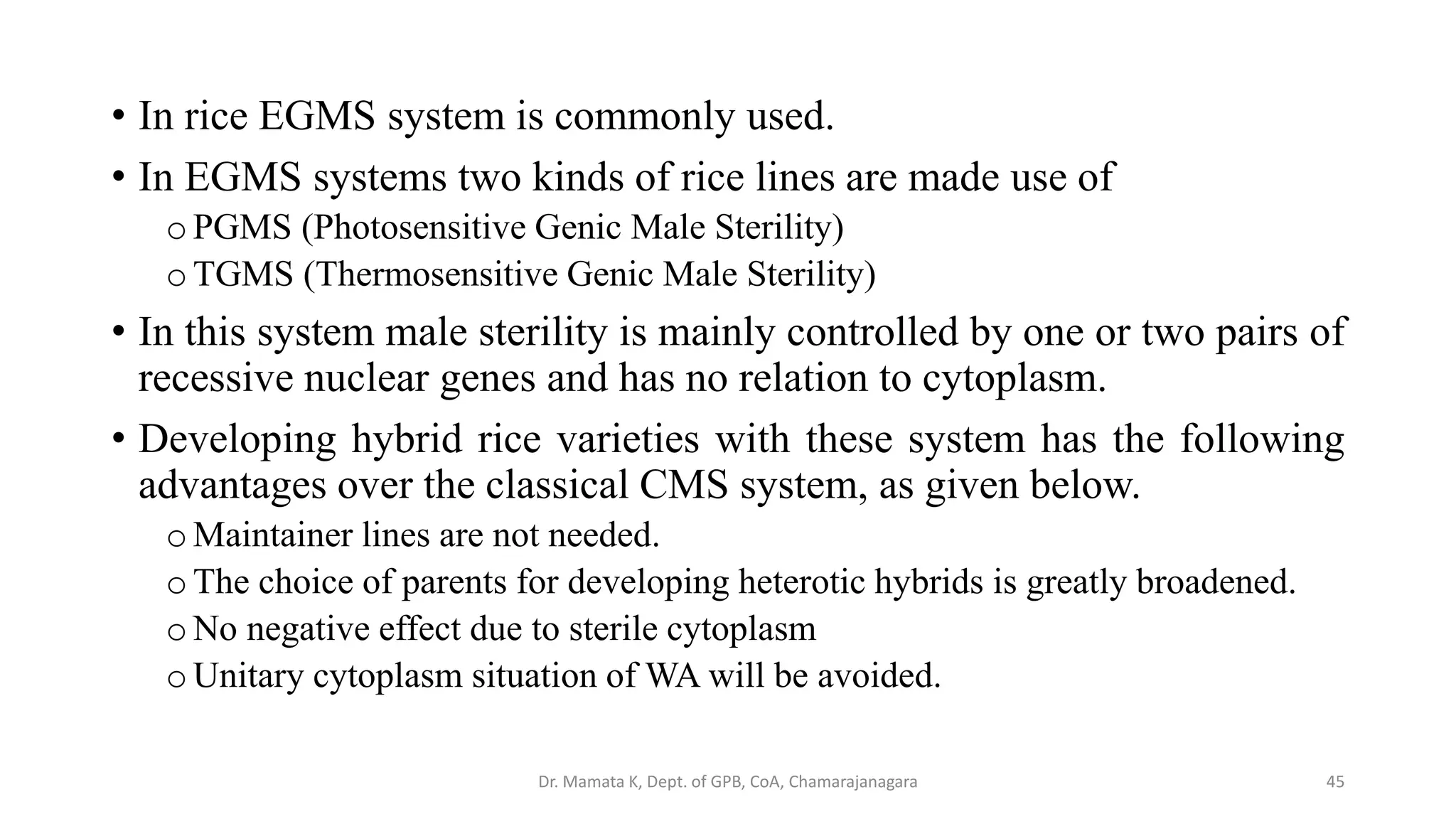 • In rice EGMS system is commonly used.
• In EGMS systems two kinds of rice lines are made use of
o PGMS (Photosensitive Genic Male Sterility)
o TGMS (Thermosensitive Genic Male Sterility)
• In this system male sterility is mainly controlled by one or two pairs of recessive nuclear genes and has no relation to cytoplasm.
• Developing hybrid rice varieties with these system has the following advantages over the classical CMS system, as given below.
o Maintainer lines are not needed.
o The choice of parents for developing heterotic hybrids is greatly broadened.
o No negative effect due to sterile cytoplasm
o Unitary cytoplasm situation of WA will be avoided.

Dr. Mamata K, Dept. of GPB, CoA, Chamarajanagara
45